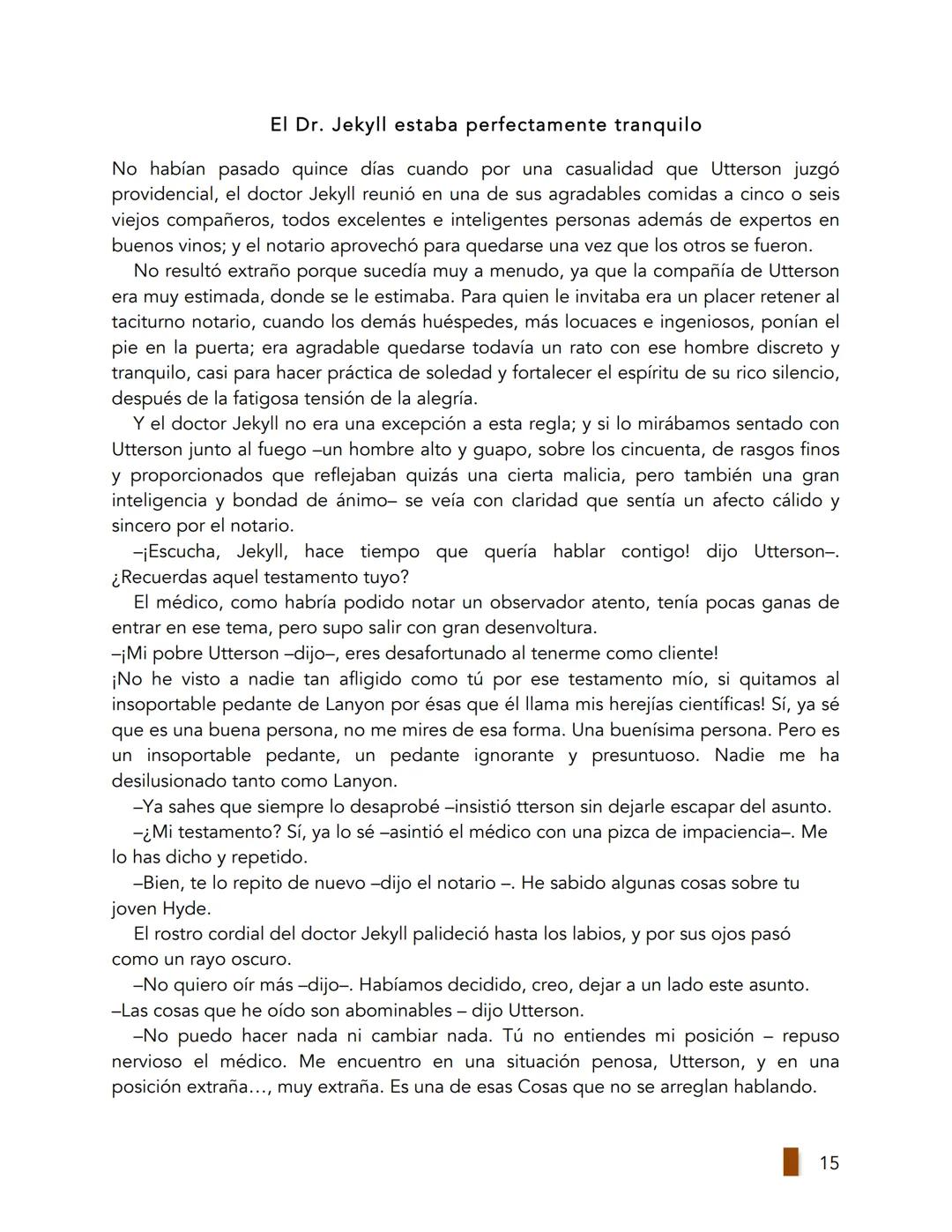 El Dr. Jekyll estaba perfectamente tranquilo

No habían pasado quince días cuando por una casualidad que Utterson juzgó providencial, el doctor Jekyll reunió en una de sus agradables comidas a cinco o seis viejos compañeros, todos excelentes e inteligentes personas además de expertos en buenos vinos; y el notario aprovechó para quedarse una vez que los otros se fueron.

No resultó extraño porque sucedía muy a menudo, ya que la compañía de Utterson era muy estimada, donde se le estimaba. Para quien le invitaba era un placer retener al taciturno notario, cuando los demás huéspedes, más locuaces e ingeniosos, ponían el pie en la puerta; era agradable quedarse todavía un rato con ese hombre discreto y tranquilo, casi para hacer práctica de soledad y fortalecer el espíritu de su rico silencio, después de la fatigosa tensión de la alegría.

Y el doctor Jekyll no era una excepción a esta regla; y si lo mirábamos sentado con Utterson junto al fuego –un hombre alto y guapo, sobre los cincuenta, de rasgos finos y proporcionados que reflejaban quizás una cierta malicia, pero también una gran inteligencia y bondad de ánimo– se veía con claridad que sentía un afecto cálido y sincero por el notario.

–¡Escucha, Jekyll, hace tiempo que quería hablar contigo! dijo Utterson–. ¿Recuerdas aquel testamento tuyo?

El médico, como habría podido notar un observador atento, tenía pocas ganas de entrar en ese tema, pero supo salir con gran desenvoltura.

–¡Mi pobre Utterson –dijo–, eres desafortunado al tenerme como cliente!
¡No he visto a nadie tan afligido como tú por ese testamento mío, si quitamos al insoportable pedante de Lanyon por ésas que él llama mis herejías científicas! Sí, ya sé que es una buena persona, no me mires de esa forma. Una buenísima persona. Pero es un insoportable pedante, un pedante ignorante y presuntuoso. Nadie me ha desilusionado tanto como Lanyon.

–Ya sahes que siempre lo desaprobé –insistió tterson sin dejarle escapar del asunto.

–¿Mi testamento? Sí, ya lo sé –asintió el médico con una pizca de impaciencia–. Me lo has dicho y repetido.

–Bien, te lo repito de nuevo –dijo el notario –. He sabido algunas cosas sobre tu joven Hyde.

El rostro cordial del doctor Jekyll palideció hasta los labios, y por sus ojos pasó como un rayo oscuro.

–No quiero oír más –dijo–. Habíamos decidido, creo, dejar a un lado este asunto.
–Las cosas que he oído son abominables – dijo Utterson.

–No puedo hacer nada ni cambiar nada. Tú no entiendes mi posición – repuso nervioso el médico. Me encuentro en una situación penosa, Utterson, y en una posición extraña..., muy extraña. Es una de esas Cosas que no se arreglan hablando.

15